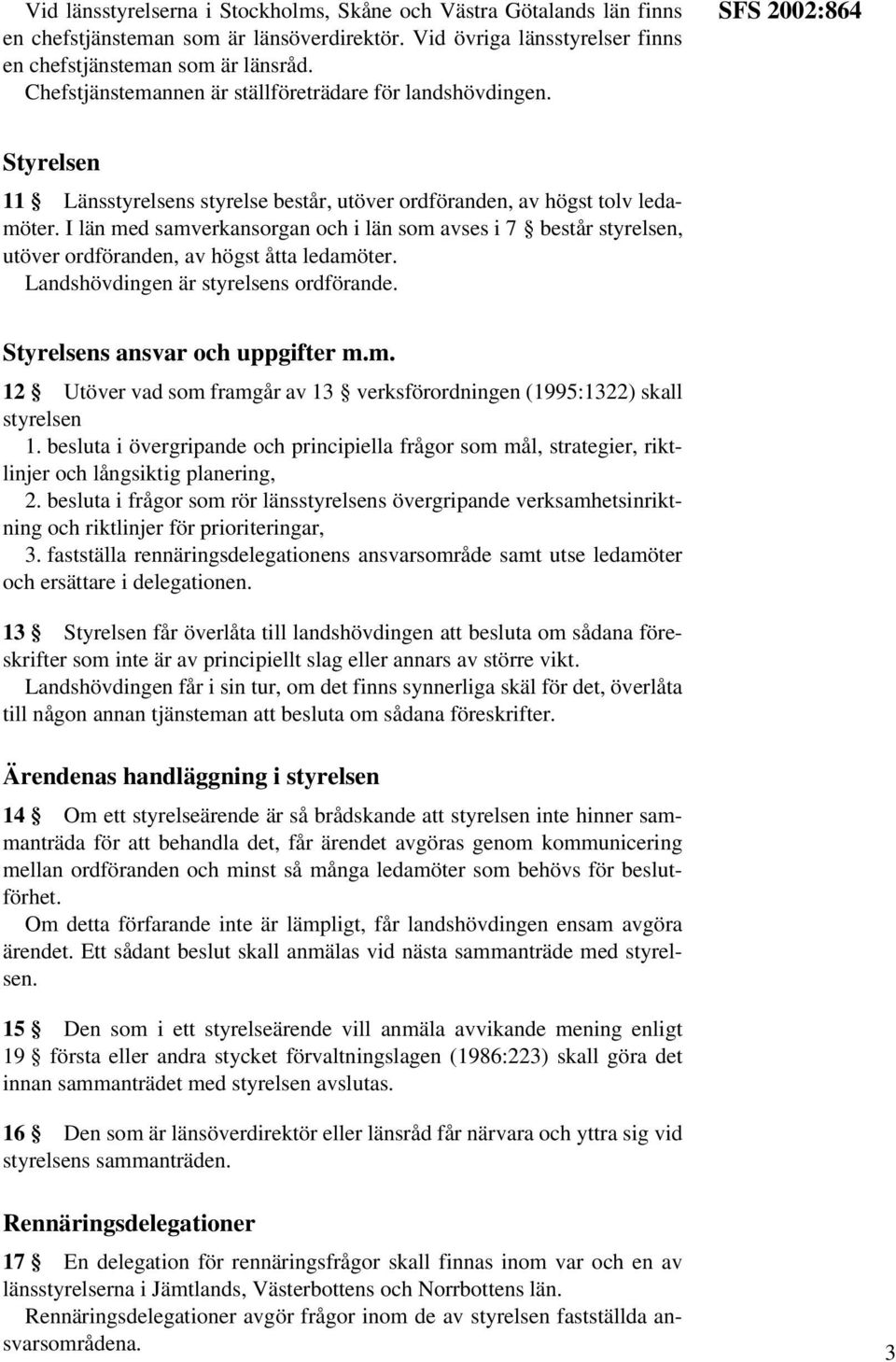 Vid länsstyrelserna i Stockholms, Skåne och Västra Götalands län finns en chefstjänsteman som är länsöverdirektör. Vid övriga länsstyrelser finns en chefstjänsteman som är länsråd.
Chefstjänstemannen är ställföreträdare för landshövdingen.

SFS 2002:864

Styrelsen

11 § Länsstyrelsens styrelse består, utöver ordföranden, av högst tolv ledamöter. I län med samverkansorgan och i län som avses i 7 § består styrelsen, utöver ordföranden, av högst åtta ledamöter.
Landshövdingen är styrelsens ordförande.

Styrelsens ansvar och uppgifter m.m.

12 § Utöver vad som framgår av 13 § verksförordningen (1995:1322) skall styrelsen
1. besluta i övergripande och principiella frågor som mål, strategier, riktlinjer och långsiktig planering,
2. besluta i frågor som rör länsstyrelsens övergripande verksamhetsinriktning och riktlinjer för prioriteringar,
3. fastställa rennäringsdelegationens ansvarsområde samt utse ledamöter och ersättare i delegationen.

13 § Styrelsen får överlåta till landshövdingen att besluta om sådana föreskrifter som inte är av principiellt slag eller annars av större vikt.
Landshövdingen får i sin tur, om det finns synnerliga skäl för det, överlåta till någon annan tjänsteman att besluta om sådana föreskrifter.

Ärendenas handläggning i styrelsen

14 § Om ett styrelseärende är så brådskande att styrelsen inte hinner sammanträda för att behandla det, får ärendet avgöras genom kommunicering mellan ordföranden och minst så många ledamöter som behövs för beslutförhet.
Om detta förfarande inte är lämpligt, får landshövdingen ensam avgöra ärendet. Ett sådant beslut skall anmälas vid nästa sammanträde med styrelsen.

15 § Den som i ett styrelseärende vill anmäla avvikande mening enligt 19 § första eller andra stycket förvaltningslagen (1986:223) skall göra det innan sammanträdet med styrelsen avslutas.

16 § Den som är länsöverdirektör eller länsråd får närvara och yttra sig vid styrelsens sammanträden.

Rennäringsdelegationer

17 § En delegation för rennäringsfrågor skall finnas inom var och en av länsstyrelserna i Jämtlands, Västerbottens och Norrbottens län.
Rennäringsdelegationer avgör frågor inom de av styrelsen fastställda ansvarsområdena.

3